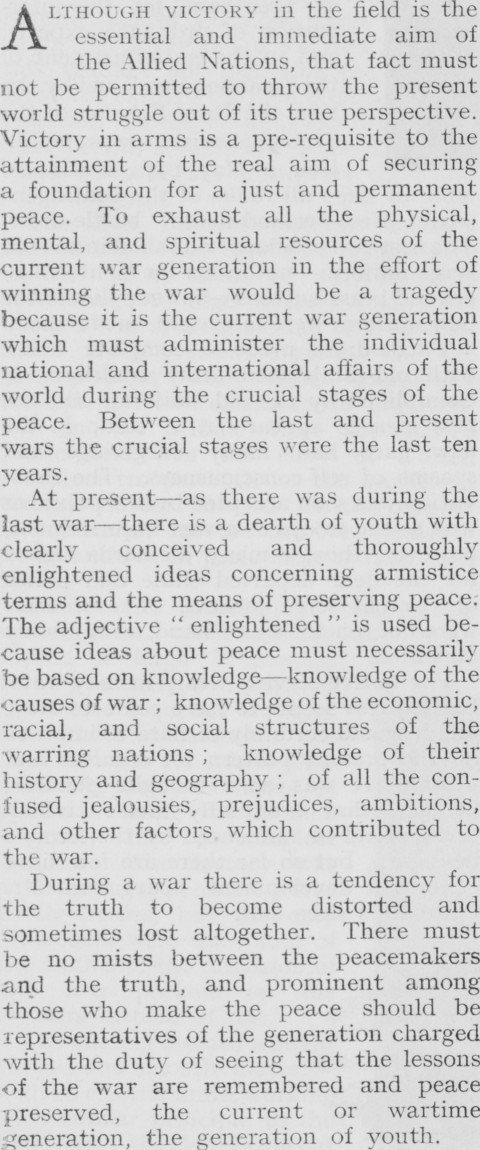 ALTHOUGH VICTORY in the field is the essential and immediate aim of the Allied Nations, that fact must not be permitted to throw the present world struggle out of its true perspective. Victory in arms is a pre-requisite to the attainment of the real aim of securing a foundation for a just and permanent peace. To exhaust all the physical, mental, and spiritual resources of the current war generation in the effort of winning the war would be a tragedy because it is the current war generation which must administer the individual national and international affairs of the world during the crucial stages of the peace. Between the last and present wars the crucial stages were the last ten years.

At present—as there was during the last war—there is a dearth of youth with clearly conceived and thoroughly enlightened ideas concerning armistice terms and the means of preserving peace. The adjective "enlightened" is used because ideas about peace must necessarily be based on knowledge—knowledge of the causes of war; knowledge of the economic, racial, and social structures of the warring nations; knowledge of their history and geography; of all the confused jealousies, prejudices, ambitions, and other factors which contributed to the war.

During a war there is a tendency for the truth to become distorted and sometimes lost altogether. There must be no mists between the peacemakers and the truth, and prominent among those who make the peace should be representatives of the generation charged with the duty of seeing that the lessons of the war are remembered and peace preserved, the current or wartime generation, the generation of youth.